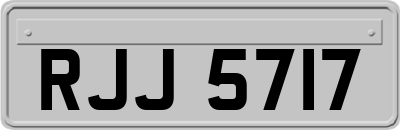 RJJ 5717